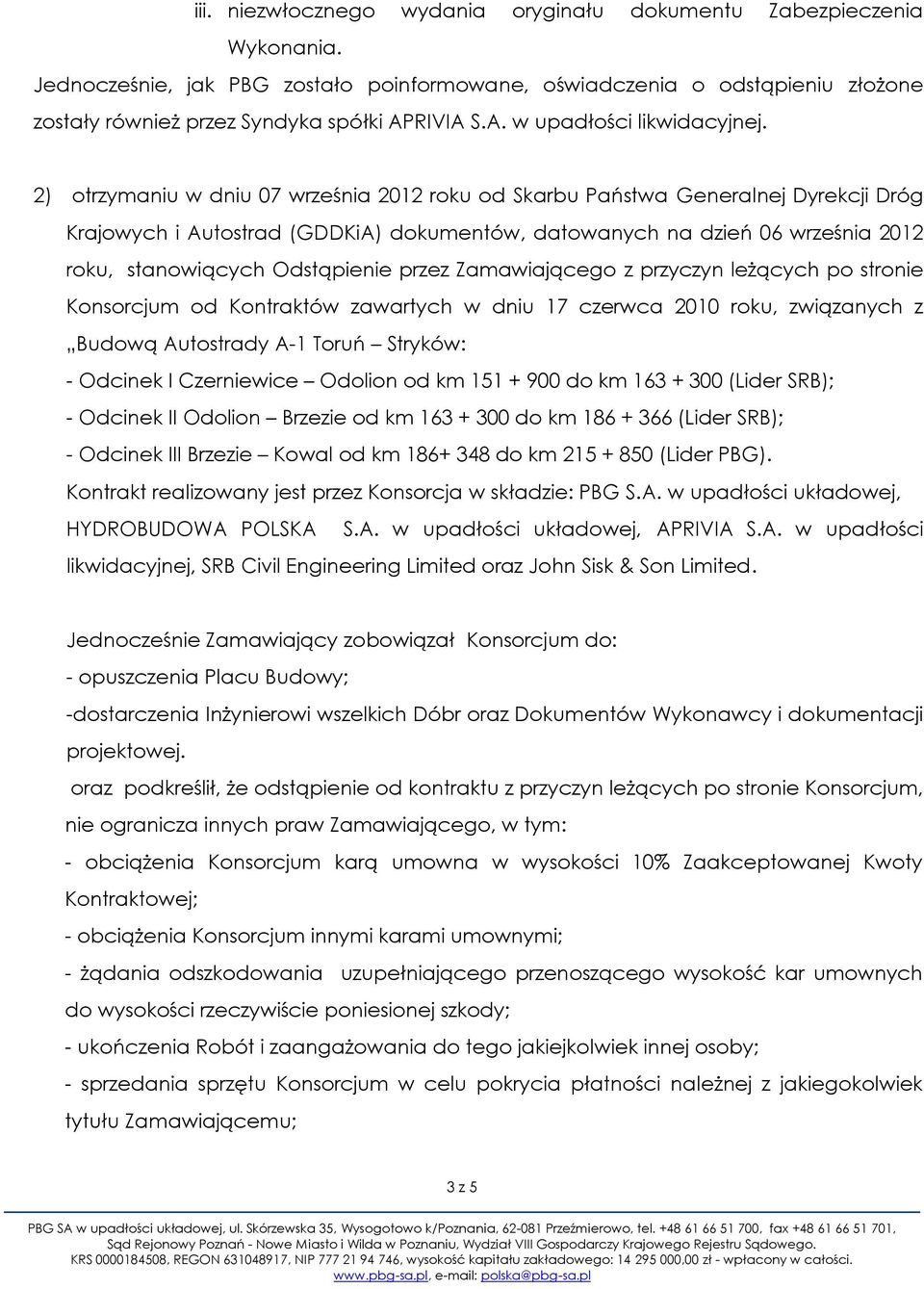 iii. niezwłocznego wydania oryginału dokumentu Zabezpieczenia Wykonania.

Jednocześnie, jak PBG zostało poinformowane, oświadczenia o odstąpieniu złożone zostały również przez Syndyka spółki APRIVIA S.A. w upadłości likwidacyjnej.

2) otrzymaniu w dniu 07 września 2012 roku od Skarbu Państwa Generalnej Dyrekcji Dróg Krajowych i Autostrad (GDDKiA) dokumentów, datowanych na dzień 06 września 2012 roku, stanowiących Odstąpienie przez Zamawiającego z przyczyn leżących po stronie Konsorcjum od Kontraktów zawartych w dniu 17 czerwca 2010 roku, związanych z „Budową Autostrady A-1 Toruń – Stryków:
- Odcinek I Czerniewice – Odolion od km 151 + 900 do km 163 + 300 (Lider SRB);
- Odcinek II Odolion – Brzezie od km 163 + 300 do km 186 + 366 (Lider SRB);
- Odcinek III Brzezie – Kowal od km 186+ 348 do km 215 + 850 (Lider PBG).
Kontrakt realizowany jest przez Konsorcja w składzie: PBG S.A. w upadłości układowej, HYDROBUDOWA POLSKA S.A. w upadłości układowej, APRIVIA S.A. w upadłości likwidacyjnej, SRB Civil Engineering Limited oraz John Sisk & Son Limited.

Jednocześnie Zamawiający zobowiązał Konsorcjum do:
- opuszczenia Placu Budowy;
-dostarczenia Inżynierowi wszelkich Dóbr oraz Dokumentów Wykonawcy i dokumentacji projektowej.
oraz podkreślił, że odstąpienie od kontraktu z przyczyn leżących po stronie Konsorcjum, nie ogranicza innych praw Zamawiającego, w tym:
- obciążenia Konsorcjum karą umowna w wysokości 10% Zaakceptowanej Kwoty Kontraktowej;
- obciążenia Konsorcjum innymi karami umownymi;
- żądania odszkodowania uzupełniającego przenoszącego wysokość kar umownych do wysokości rzeczywiście poniesionej szkody;
- ukończenia Robót i zaangażowania do tego jakiejkolwiek innej osoby;
- sprzedania sprzętu Konsorcjum w celu pokrycia płatności należnej z jakiegokolwiek tytułu Zamawiającemu;

3 z 5

PBG SA w upadłości układowej, ul. Skórzewska 35, Wysogotowo k/Poznania, 62-081 Przeźmierowo, tel. +48 61 66 51 700, fax +48 61 66 51 701, Sąd Rejonowy Poznań - Nowe Miasto i Wilda w Poznaniu, Wydział VIII Gospodarczy Krajowego Rejestru Sądowego. KRS 0000184508, REGON 631048917, NIP 777 21 94 746, wysokość kapitału zakładowego: 14 295 000,00 zł - wpłacony w całości. www.pbg-sa.pl, e-mail: polska@pbg-sa.pl